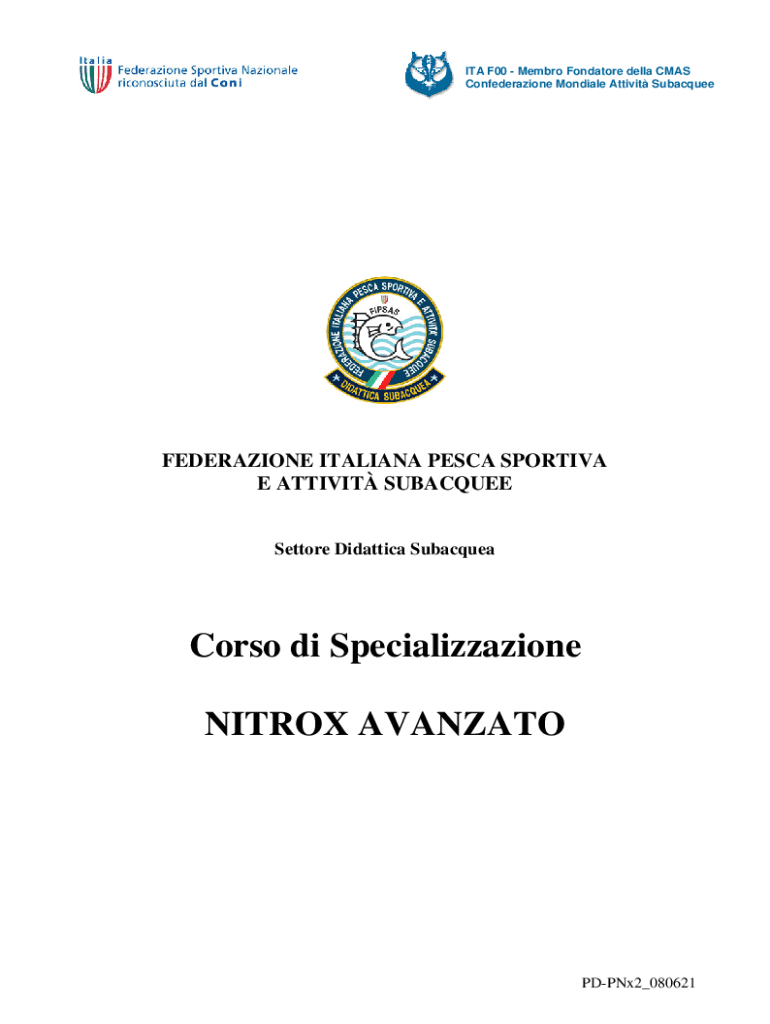 Italia
Federazione Sportiva Nazionale
riconosciuta dal Coni

ITA F00 - Membro Fondatore della CMAS
Confederazione Mondiale Attività Subacquee

FEDERAZIONE ITALIANA PESCA SPORTIVA E ATTIVITÀ SUBACQUEE
FIPSAS
DIDATTICA SUBACQUEA

FEDERAZIONE ITALIANA PESCA SPORTIVA
E ATTIVITÀ SUBACQUEE

Settore Didattica Subacquea

Corso di Specializzazione

NITROX AVANZATO

PD-PNx2_080621